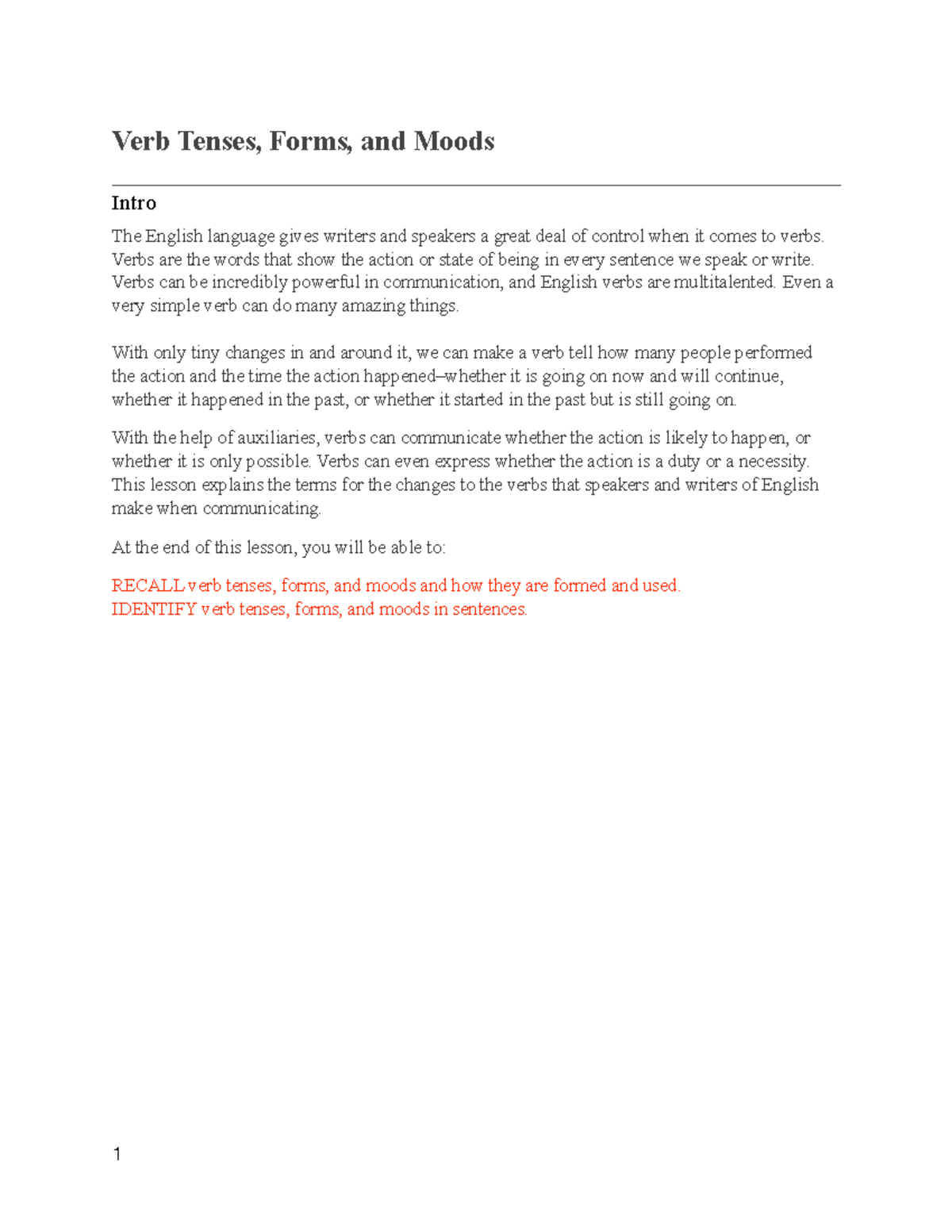 Verb Tenses, Forms, and Moods

Intro

The English language gives writers and speakers a great deal of control when it comes to verbs. Verbs are the words that show the action or state of being in every sentence we speak or write. Verbs can be incredibly powerful in communication, and English verbs are multitalented. Even a very simple verb can do many amazing things.

With only tiny changes in and around it, we can make a verb tell how many people performed the action and the time the action happened–whether it is going on now and will continue, whether it happened in the past, or whether it started in the past but is still going on.

With the help of auxiliaries, verbs can communicate whether the action is likely to happen, or whether it is only possible. Verbs can even express whether the action is a duty or a necessity. This lesson explains the terms for the changes to the verbs that speakers and writers of English make when communicating.

At the end of this lesson, you will be able to:

RECALL verb tenses, forms, and moods and how they are formed and used.
IDENTIFY verb tenses, forms, and moods in sentences.

1